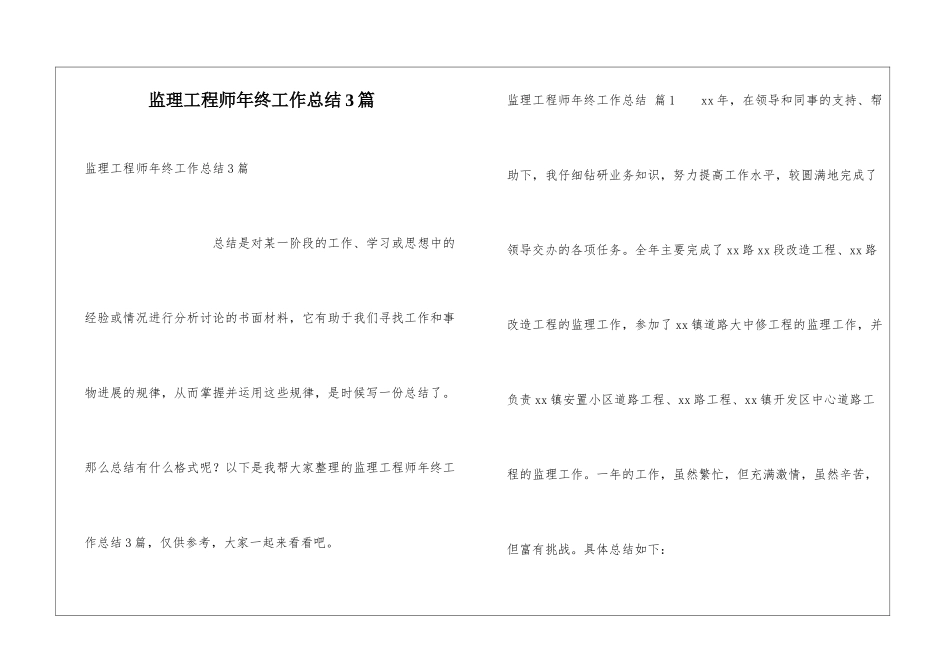 监理工程师年终工作总结3篇

监理工程师年终工作总结3篇

总结是对某一阶段的工作、学习或思想中的经验或情况进行分析讨论的书面材料，它有助于我们寻找工作和事物进展的规律，从而掌握并运用这些规律，是时候写一份总结了。那么总结有什么格式呢？以下是我帮大家整理的监理工程师年终工作总结3篇，仅供参考，大家一起来看看吧。

监理工程师年终工作总结 篇1 xx年，在领导和同事的支持、帮助下，我仔细钻研业务知识，努力提高工作水平，较圆满地完成了领导交办的各项任务。全年主要完成了xx路xx段改造工程、xx路改造工程的监理工作，参加了xx镇道路大中修工程的监理工作，并负责xx镇安置小区道路工程、xx路工程、xx镇开发区中心道路工程的监理工作。一年的工作，虽然繁忙，但充满激情，虽然辛苦，但富有挑战。具体总结如下：